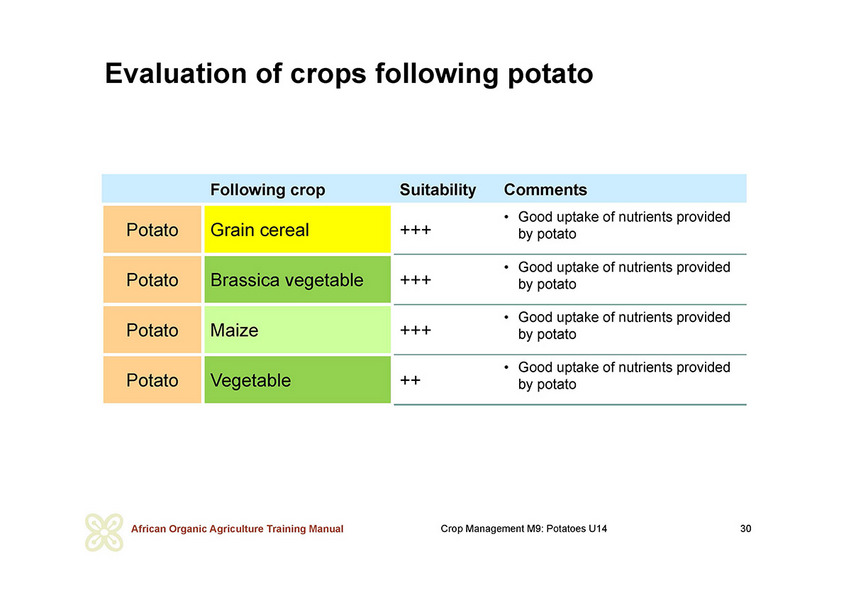 Evaluation of crops following potato

| | Following crop | Suitability | Comments |
|---|---|---|---|
| Potato | Grain cereal | +++ | • Good uptake of nutrients provided by potato |
| Potato | Brassica vegetable | +++ | • Good uptake of nutrients provided by potato |
| Potato | Maize | +++ | • Good uptake of nutrients provided by potato |
| Potato | Vegetable | ++ | • Good uptake of nutrients provided by potato |

African Organic Agriculture Training Manual Crop Management M9: Potatoes U14 30